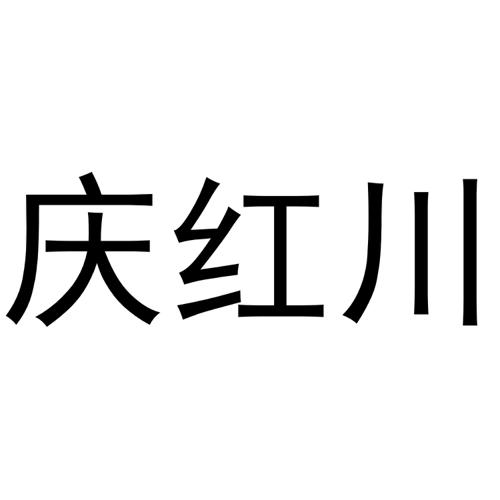 庆红川